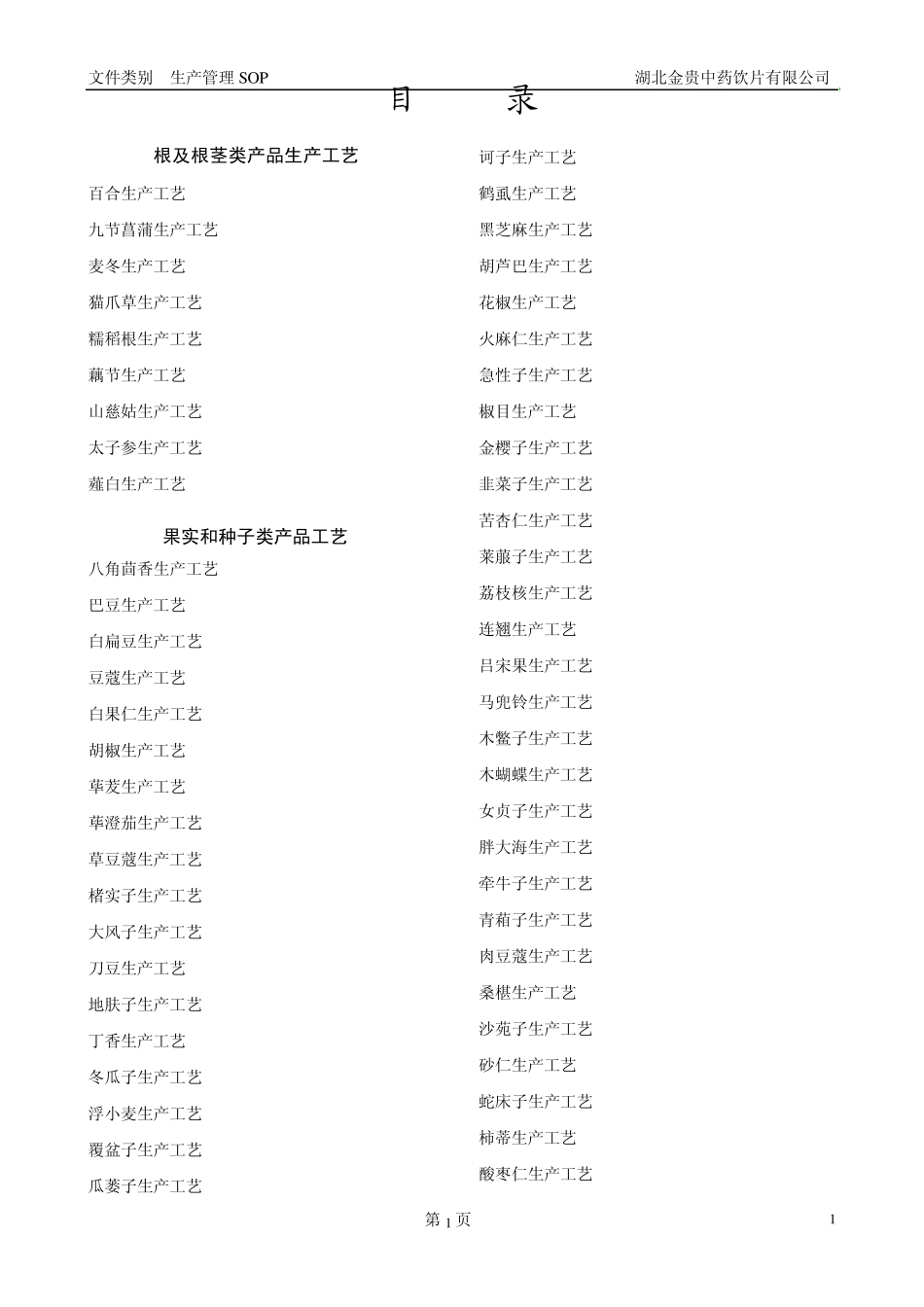 文件类别　生产管理 SOP　　　　　　　　　　　　　湖北金贵中药饮片有限公司

目　　录

根及根茎类产品生产工艺

百合生产工艺

九节菖蒲生产工艺

麦冬生产工艺

猫爪草生产工艺

糯稻根生产工艺

藕节生产工艺

山慈姑生产工艺

太子参生产工艺

薤白生产工艺

果实和种子类产品工艺

八角茴香生产工艺

巴豆生产工艺

白扁豆生产工艺

豆蔻生产工艺

白果仁生产工艺

胡椒生产工艺

荜茇生产工艺

荜澄茄生产工艺

草豆蔻生产工艺

楮实子生产工艺

大风子生产工艺

刀豆生产工艺

地肤子生产工艺

丁香生产工艺

冬瓜子生产工艺

浮小麦生产工艺

覆盆子生产工艺

瓜蒌子生产工艺

诃子生产工艺

鹤虱生产工艺

黑芝麻生产工艺

胡芦巴生产工艺

花椒生产工艺

火麻仁生产工艺

急性子生产工艺

椒目生产工艺

金樱子生产工艺

韭菜子生产工艺

苦杏仁生产工艺

莱菔子生产工艺

荔枝核生产工艺

连翘生产工艺

吕宋果生产工艺

马兜铃生产工艺

木鳖子生产工艺

木蝴蝶生产工艺

女贞子生产工艺

胖大海生产工艺

牵牛子生产工艺

青葙子生产工艺

肉豆蔻生产工艺

桑椹生产工艺

沙苑子生产工艺

砂仁生产工艺

蛇床子生产工艺

柿蒂生产工艺

酸枣仁生产工艺

第 1 页　　　　　　　　　　　　　　　　　　　　　　　　　　1